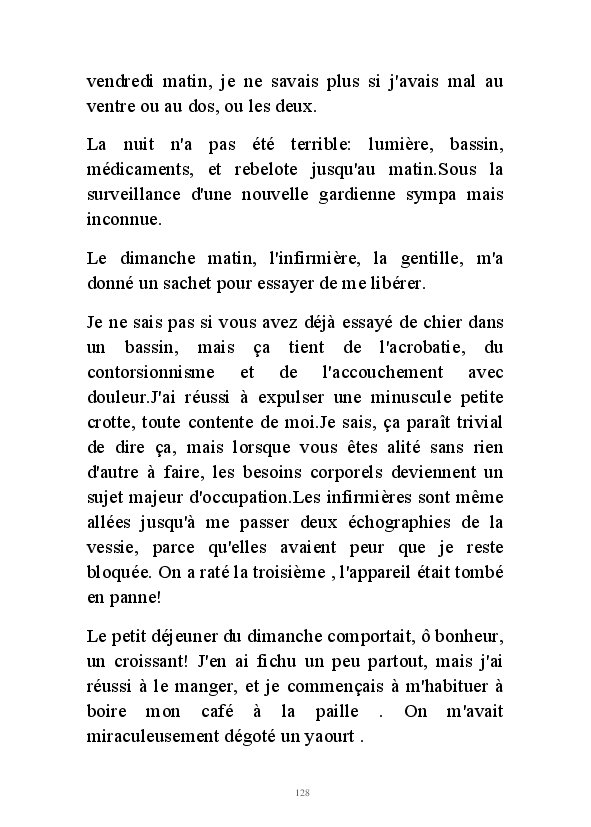 vendredi matin, je ne savais plus si j'avais mal au ventre ou au dos, ou les deux.

La nuit n'a pas été terrible: lumière, bassin, médicaments, et rebelote jusqu'au matin.Sous la surveillance d'une nouvelle gardienne sympa mais inconnue.

Le dimanche matin, l'infirmière, la gentille, m'a donné un sachet pour essayer de me libérer.

Je ne sais pas si vous avez déjà essayé de chier dans un bassin, mais ça tient de l'acrobatie, du contorsionnisme et de l'accouchement avec douleur.J'ai réussi à expulser une minuscule petite crotte, toute contente de moi.Je sais, ça paraît trivial de dire ça, mais lorsque vous êtes alité sans rien d'autre à faire, les besoins corporels deviennent un sujet majeur d'occupation.Les infirmières sont même allées jusqu'à me passer deux échographies de la vessie, parce qu'elles avaient peur que je reste bloquée. On a raté la troisième , l'appareil était tombé en panne!

Le petit déjeuner du dimanche comportait, ô bonheur, un croissant! J'en ai fichu un peu partout, mais j'ai réussi à le manger, et je commençais à m'habituer à boire mon café à la paille . On m'avait miraculeusement dégoté un yaourt .

128